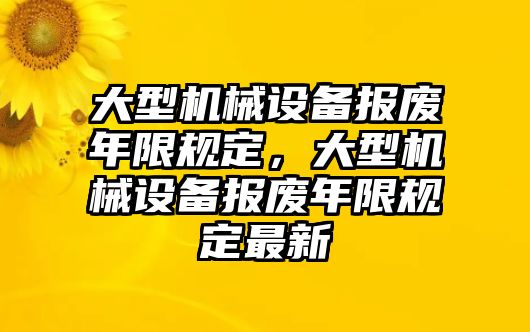 大型机械设备报废年限规定，大型机械设备报废年限规定最新